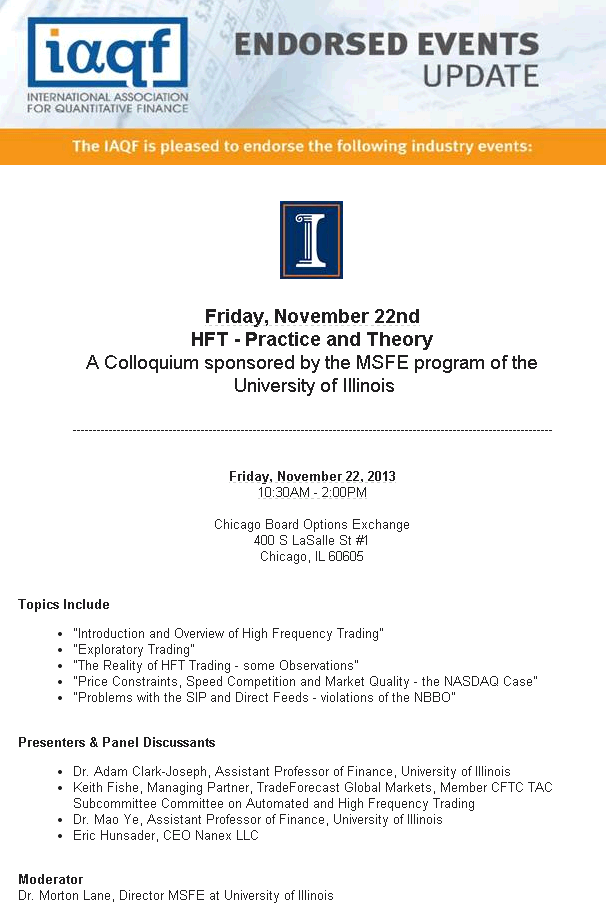 iaqf
INTERNATIONAL ASSOCIATION FOR QUANTITATIVE FINANCE

ENDORSED EVENTS UPDATE

The IAQF is pleased to endorse the following industry events:

I

Friday, November 22nd
HFT - Practice and Theory
A Colloquium sponsored by the MSFE program of the University of Illinois

Friday, November 22, 2013
10:30AM - 2:00PM

Chicago Board Options Exchange
400 S LaSalle St #1
Chicago, IL 60605

Topics Include

- "Introduction and Overview of High Frequency Trading"
- "Exploratory Trading"
- "The Reality of HFT Trading - some Observations"
- "Price Constraints, Speed Competition and Market Quality - the NASDAQ Case"
- "Problems with the SIP and Direct Feeds - violations of the NBBO"

Presenters & Panel Discussants

- Dr. Adam Clark-Joseph, Assistant Professor of Finance, University of Illinois
- Keith Fishe, Managing Partner, TradeForecast Global Markets, Member CFTC TAC Subcommittee Committee on Automated and High Frequency Trading
- Dr. Mao Ye, Assistant Professor of Finance, University of Illinois
- Eric Hunsader, CEO Nanex LLC

Moderator
Dr. Morton Lane, Director MSFE at University of Illinois